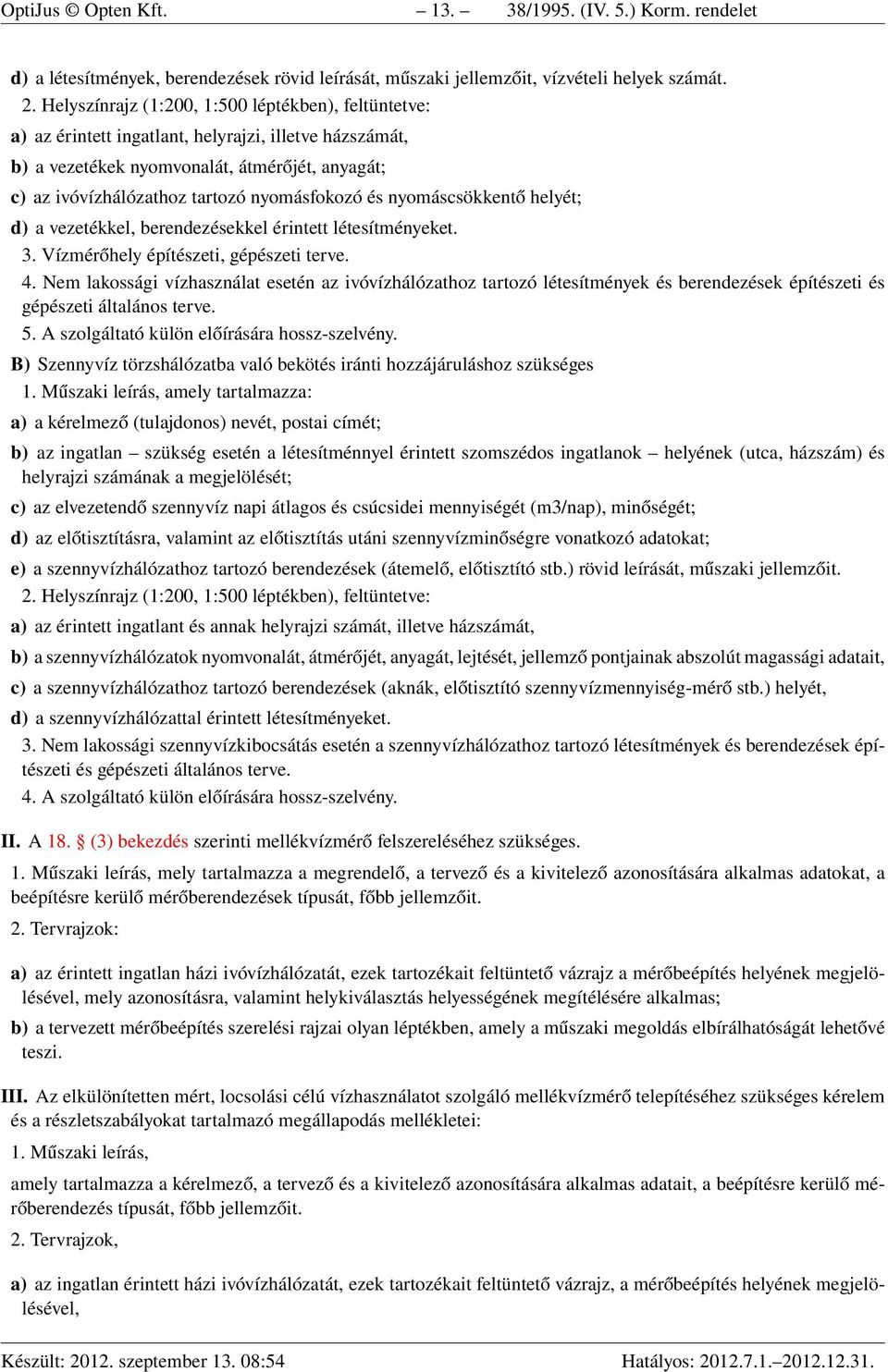 OptiJus © Opten Kft. – 13. – 38/1995. (IV. 5.) Korm. rendelet

d) a létesítmények, berendezések rövid leírását, műszaki jellemzőit, vízvételi helyek számát.

2. Helyszínrajz (1:200, 1:500 léptékben), feltüntetve:

a) az érintett ingatlant, helyrajzi, illetve házszámát,

b) a vezetékek nyomvonalát, átmérőjét, anyagát;

c) az ivóvízhálózathoz tartozó nyomásfokozó és nyomáscsökkentő helyét;

d) a vezetékkel, berendezésekkel érintett létesítményeket.

3. Vízmérőhely építészeti, gépészeti terve.

4. Nem lakossági vízhasználat esetén az ivóvízhálózathoz tartozó létesítmények és berendezések építészeti és gépészeti általános terve.

5. A szolgáltató külön előírására hossz-szelvény.

B) Szennyvíz törzshálózatba való bekötés iránti hozzájáruláshoz szükséges

1. Műszaki leírás, amely tartalmazza:

a) a kérelmező (tulajdonos) nevét, postai címét;

b) az ingatlan – szükség esetén a létesítménnyel érintett szomszédos ingatlanok – helyének (utca, házszám) és helyrajzi számának a megjelölését;

c) az elvezetendő szennyvíz napi átlagos és csúcsidei mennyiségét (m3/nap), minőségét;

d) az előtisztításra, valamint az előtisztítás utáni szennyvízminőségre vonatkozó adatokat;

e) a szennyvízhálózathoz tartozó berendezések (átemelő, előtisztító stb.) rövid leírását, műszaki jellemzőit.

2. Helyszínrajz (1:200, 1:500 léptékben), feltüntetve:

a) az érintett ingatlant és annak helyrajzi számát, illetve házszámát,

b) a szennyvízhálózatok nyomvonalát, átmérőjét, anyagát, lejtését, jellemző pontjainak abszolút magassági adatait,

c) a szennyvízhálózathoz tartozó berendezések (aknák, előtisztító szennyvízmennyiség-mérő stb.) helyét,

d) a szennyvízhálózattal érintett létesítményeket.

3. Nem lakossági szennyvízkibocsátás esetén a szennyvízhálózathoz tartozó létesítmények és berendezések építészeti és gépészeti általános terve.

4. A szolgáltató külön előírására hossz-szelvény.

II. A 18. § (3) bekezdés szerinti mellékvízmérő felszereléséhez szükséges.

1. Műszaki leírás, mely tartalmazza a megrendelő, a tervező és a kivitelező azonosítására alkalmas adatokat, a beépítésre kerülő mérőberendezések típusát, főbb jellemzőit.

2. Tervrajzok:

a) az érintett ingatlan házi ivóvízhálózatát, ezek tartozékait feltüntető vázrajz a mérőbeépítés helyének megjelölésével, mely azonosításra, valamint helykiválasztás helyességének megítélésére alkalmas;

b) a tervezett mérőbeépítés szerelési rajzai olyan léptékben, amely a műszaki megoldás elbírálhatóságát lehetővé teszi.

III. Az elkülönítetten mért, locsolási célú vízhasználatot szolgáló mellékvízmérő telepítéséhez szükséges kérelem és a részletszabályokat tartalmazó megállapodás mellékletei:

1. Műszaki leírás,

amely tartalmazza a kérelmező, a tervező és a kivitelező azonosítására alkalmas adatait, a beépítésre kerülő mérőberendezés típusát, főbb jellemzőit.

2. Tervrajzok,

a) az ingatlan érintett házi ivóvízhálózatát, ezek tartozékait feltüntető vázrajz, a mérőbeépítés helyének megjelölésével,

Készült: 2012. szeptember 13. 08:54 Hatályos: 2012.7.1.–2012.12.31.